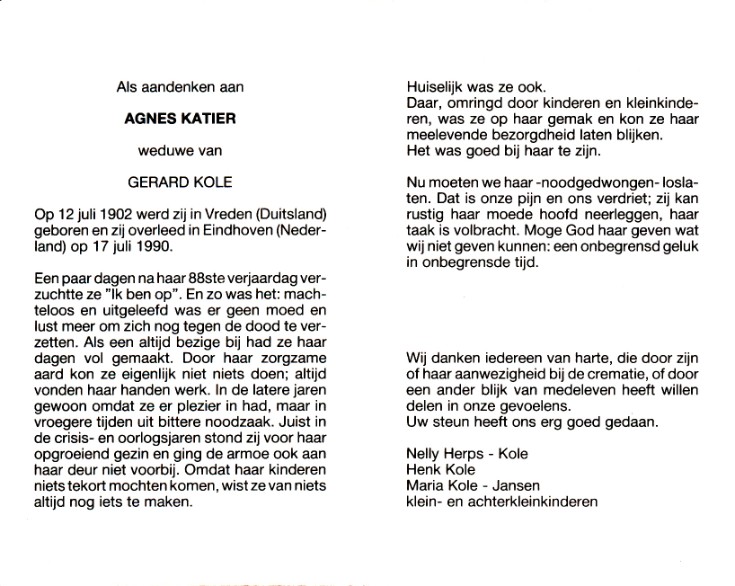 Als aandenken aan

AGNES KATIER

weduwe van

GERARD KOLE

Op 12 juli 1902 werd zij in Vreden (Duitsland) geboren en zij overleed in Eindhoven (Nederland) op 17 juli 1990.

Een paar dagen na haar 88ste verjaardag verzuchtte ze "Ik ben op". En zo was het: machteloos en uitgeleefd was er geen moed en lust meer om zich nog tegen de dood te verzetten. Als een altijd bezige bij had ze haar dagen vol gemaakt. Door haar zorgzame aard kon ze eigenlijk niet niets doen; altijd vonden haar handen werk. In de latere jaren gewoon omdat ze er plezier in had, maar in vroegere tijden uit bittere noodzaak. Juist in de crisis- en oorlogsjaren stond zij voor haar opgroeiend gezin en ging de armoe ook aan haar deur niet voorbij. Omdat haar kinderen niets tekort mochten komen, wist ze van niets altijd nog iets te maken.

Huiselijk was ze ook.
Daar, omringd door kinderen en kleinkinderen, was ze op haar gemak en kon ze haar meelevende bezorgdheid laten blijken.
Het was goed bij haar te zijn.

Nu moeten we haar -noodgedwongen- loslaten. Dat is onze pijn en ons verdriet; zij kan rustig haar moede hoofd neerleggen, haar taak is volbracht. Moge God haar geven wat wij niet geven kunnen: een onbegrensd geluk in onbegrensde tijd.

Wij danken iedereen van harte, die door zijn of haar aanwezigheid bij de crematie, of door een ander blijk van medeleven heeft willen delen in onze gevoelens.
Uw steun heeft ons erg goed gedaan.

Nelly Herps - Kole
Henk Kole
Maria Kole - Jansen
klein- en achterkleinkinderen